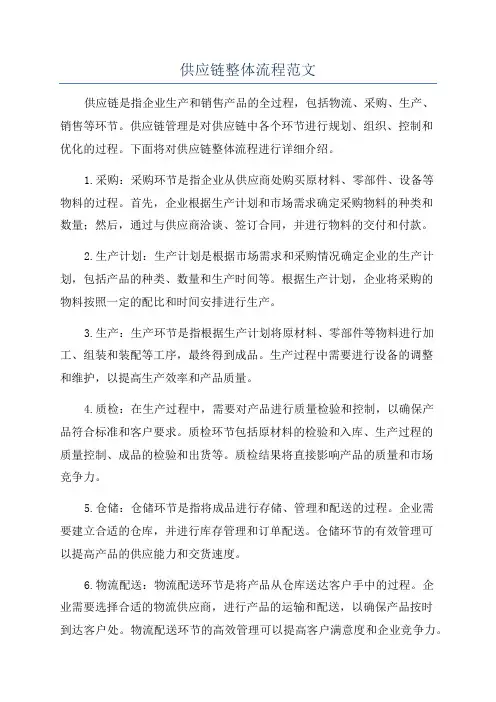 供应链整体流程范文

供应链是指企业生产和销售产品的全过程，包括物流、采购、生产、销售等环节。供应链管理是对供应链中各个环节进行规划、组织、控制和优化的过程。下面将对供应链整体流程进行详细介绍。

1.采购：采购环节是指企业从供应商处购买原材料、零部件、设备等物料的过程。首先，企业根据生产计划和市场需求确定采购物料的种类和数量；然后，通过与供应商洽谈、签订合同，并进行物料的交付和付款。

2.生产计划：生产计划是根据市场需求和采购情况确定企业的生产计划，包括产品的种类、数量和生产时间等。根据生产计划，企业将采购的物料按照一定的配比和时间安排进行生产。

3.生产：生产环节是指根据生产计划将原材料、零部件等物料进行加工、组装和装配等工序，最终得到成品。生产过程中需要进行设备的调整和维护，以提高生产效率和产品质量。

4.质检：在生产过程中，需要对产品进行质量检验和控制，以确保产品符合标准和客户要求。质检环节包括原材料的检验和入库、生产过程的质量控制、成品的检验和出货等。质检结果将直接影响产品的质量和市场竞争力。

5.仓储：仓储环节是指将成品进行存储、管理和配送的过程。企业需要建立合适的仓库，并进行库存管理和订单配送。仓储环节的有效管理可以提高产品的供应能力和交货速度。

6.物流配送：物流配送环节是将产品从仓库送达客户手中的过程。企业需要选择合适的物流供应商，进行产品的运输和配送，以确保产品按时到达客户处。物流配送环节的高效管理可以提高客户满意度和企业竞争力。